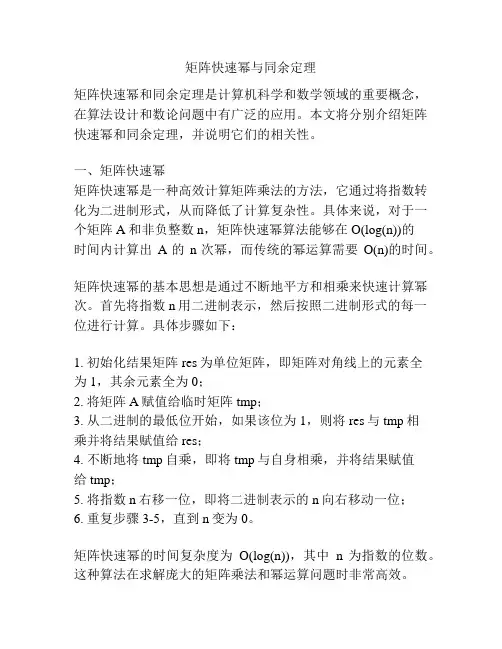 矩阵快速幂与同余定理

矩阵快速幂和同余定理是计算机科学和数学领域的重要概念，在算法设计和数论问题中有广泛的应用。本文将分别介绍矩阵快速幂和同余定理，并说明它们的相关性。

一、矩阵快速幂
矩阵快速幂是一种高效计算矩阵乘法的方法，它通过将指数转化为二进制形式，从而降低了计算复杂性。具体来说，对于一个矩阵 A 和非负整数 n，矩阵快速幂算法能够在 O(log(n))的时间内计算出 A 的 n 次幂，而传统的幂运算需要 O(n)的时间。

矩阵快速幂的基本思想是通过不断地平方和相乘来快速计算幂次。首先将指数 n 用二进制表示，然后按照二进制形式的每一位进行计算。具体步骤如下：

1. 初始化结果矩阵 res 为单位矩阵，即矩阵对角线上的元素全为 1，其余元素全为 0；
2. 将矩阵 A 赋值给临时矩阵 tmp；
3. 从二进制的最低位开始，如果该位为 1，则将 res 与 tmp 相乘并将结果赋值给 res；
4. 不断地将 tmp 自乘，即将 tmp 与自身相乘，并将结果赋值给 tmp；
5. 将指数 n 右移一位，即将二进制表示的 n 向右移动一位；
6. 重复步骤 3-5，直到 n 变为 0。

矩阵快速幂的时间复杂度为 O(log(n))，其中 n 为指数的位数。这种算法在求解庞大的矩阵乘法和幂运算问题时非常高效。